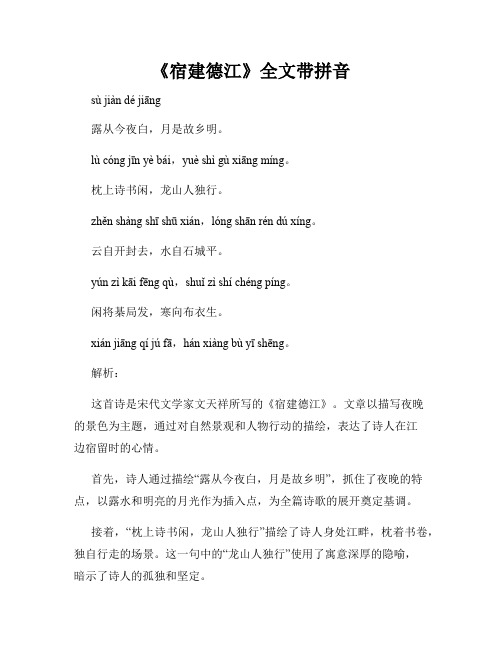 《宿建德江》全文带拼音

sù jiàn dé jiāng

露从今夜白，月是故乡明。

lù cóng jīn yè bái，yuè shì gù xiāng míng。

枕上诗书闲，龙山人独行。

zhěn shàng shī shū xián，lóng shān rén dú xíng。

云自开封去，水自石城平。

yún zì kāi fēng qù，shuǐ zì shí chéng píng。

闲将棊局发，寒向布衣生。

xián jiāng qí jú fā，hán xiàng bù yī shēng。

解析：

这首诗是宋代文学家文天祥所写的《宿建德江》。文章以描写夜晚的景色为主题，通过对自然景观和人物行动的描绘，表达了诗人在江边宿留时的心情。

首先，诗人通过描绘“露从今夜白，月是故乡明”，抓住了夜晚的特点，以露水和明亮的月光作为插入点，为全篇诗歌的展开奠定基调。

接着，“枕上诗书闲，龙山人独行”描绘了诗人身处江畔，枕着书卷，独自行走的场景。这一句中的“龙山人独行”使用了寓意深厚的隐喻，暗示了诗人的孤独和坚定。